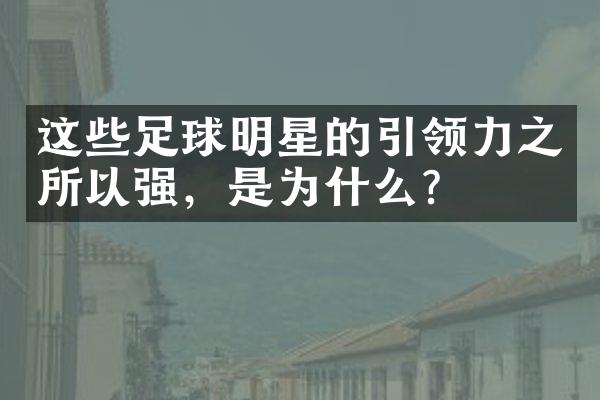 这些足球明星的引领力之所以强，是为什么？